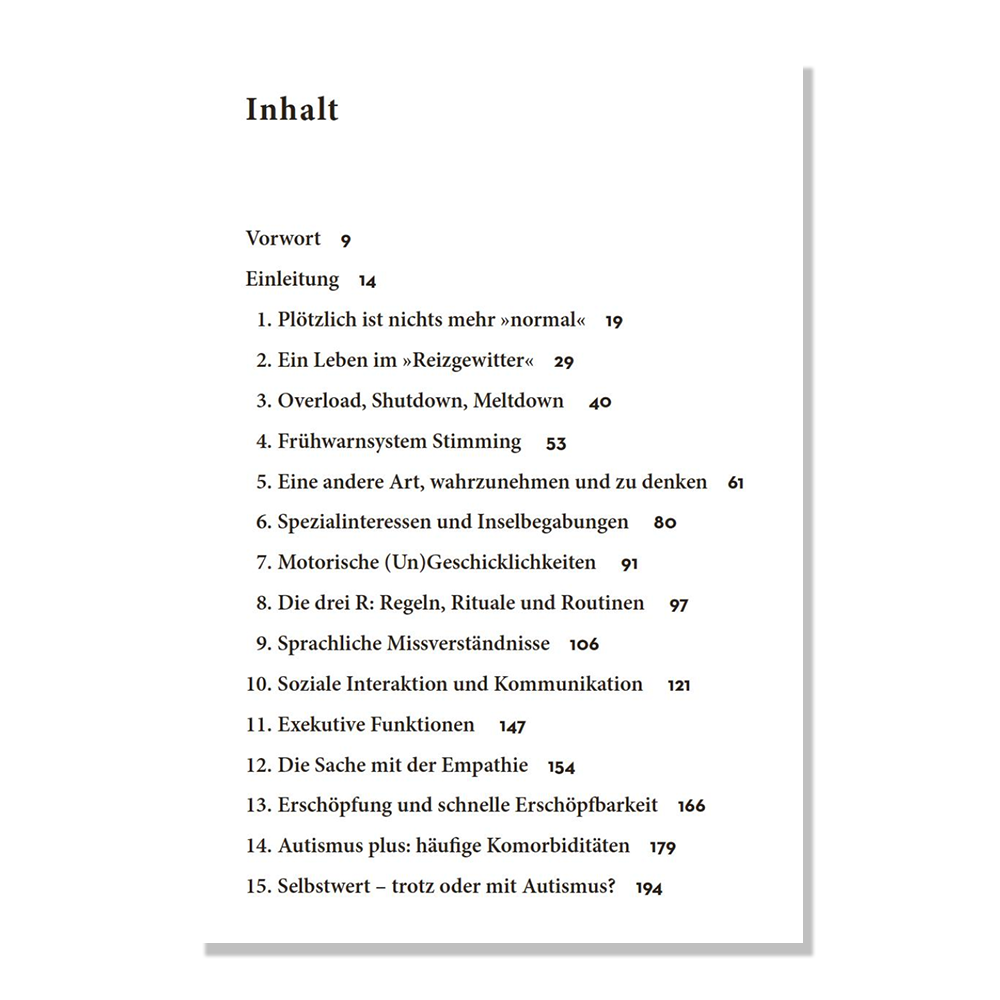 Inhalt

Vorwort 9

Einleitung 14

1. Plötzlich ist nichts mehr »normal« 19

2. Ein Leben im »Reizgewitter« 29

3. Overload, Shutdown, Meltdown 40

4. Frühwarnsystem Stimming 53

5. Eine andere Art, wahrzunehmen und zu denken 61

6. Spezialinteressen und Inselbegabungen 80

7. Motorische (Un)Geschicklichkeiten 91

8. Die drei R: Regeln, Rituale und Routinen 97

9. Sprachliche Missverständnisse 106

10. Soziale Interaktion und Kommunikation 121

11. Exekutive Funktionen 147

12. Die Sache mit der Empathie 154

13. Erschöpfung und schnelle Erschöpfbarkeit 166

14. Autismus plus: häufige Komorbiditäten 179

15. Selbstwert – trotz oder mit Autismus? 194